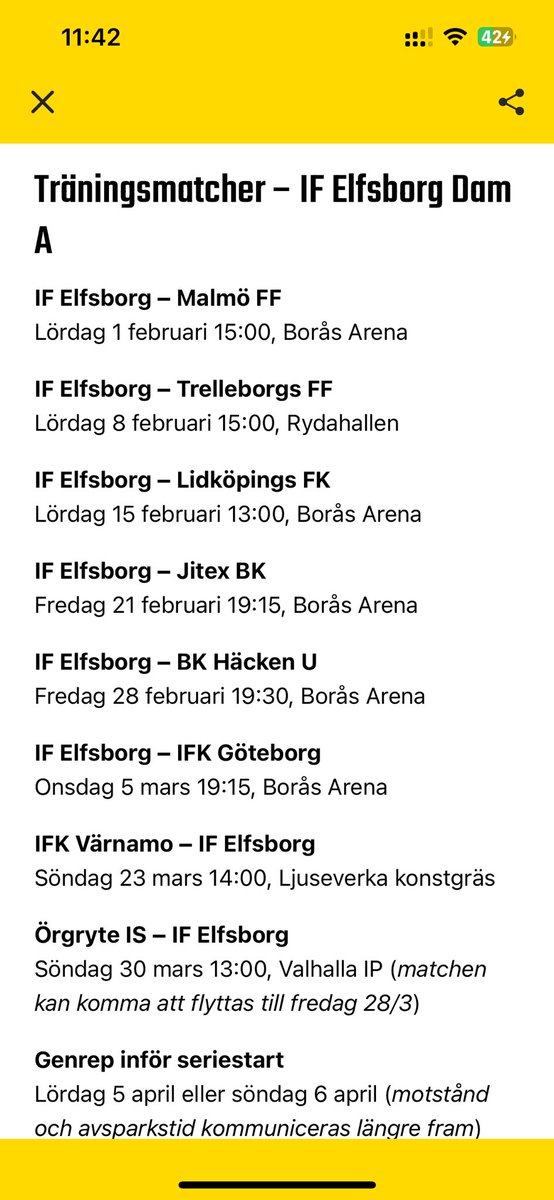 11:42
42

Träningsmatcher – IF Elfsborg Dam A

IF Elfsborg – Malmö FF
Lördag 1 februari 15:00, Borås Arena

IF Elfsborg – Trelleborgs FF
Lördag 8 februari 15:00, Rydahallen

IF Elfsborg – Lidköpings FK
Lördag 15 februari 13:00, Borås Arena

IF Elfsborg – Jitex BK
Fredag 21 februari 19:15, Borås Arena

IF Elfsborg – BK Häcken U
Fredag 28 februari 19:30, Borås Arena

IF Elfsborg – IFK Göteborg
Onsdag 5 mars 19:15, Borås Arena

IFK Värnamo – IF Elfsborg
Söndag 23 mars 14:00, Ljuseverka konstgräs

Örgryte IS – IF Elfsborg
Söndag 30 mars 13:00, Valhalla IP (matchen kan komma att flyttas till fredag 28/3)

Genrep inför seriestart
Lördag 5 april eller söndag 6 april (motstånd och avsparkstid kommuniceras längre fram)